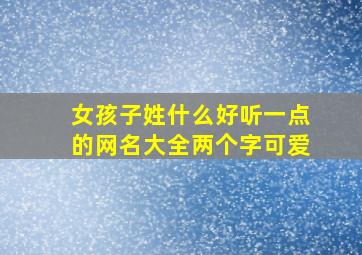 女孩子姓什么好听一点的网名大全两个字可爱